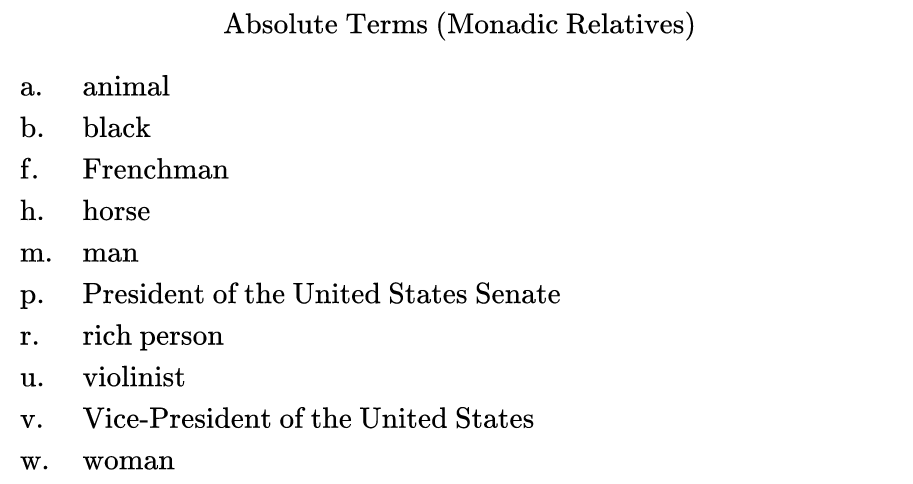 Absolute Terms (Monadic Relatives)

a. animal
b. black
f. Frenchman
h. horse
m. man
p. President of the United States Senate
r. rich person
u. violinist
v. Vice-President of the United States
w. woman